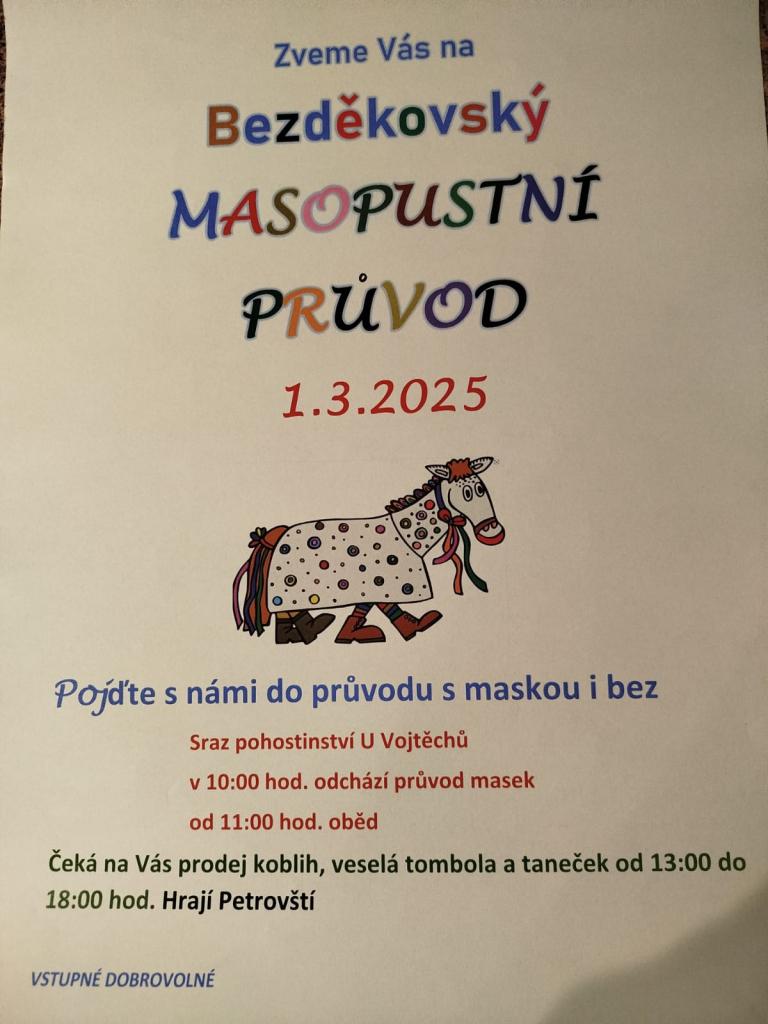 Zveme Vás na

Bezděkovský

MASOPUSTNÍ

PRŮVOD

1.3.2025

Pojďte s námi do průvodu s maskou i bez

Sraz pohostinství U Vojtěchů

v 10:00 hod. odchází průvod masek

od 11:00 hod. oběd

Čeká na Vás prodej koblih, veselá tombola a taneček od 13:00 do 18:00 hod. Hrají Petrovští

VSTUPNÉ DOBROVOLNÉ